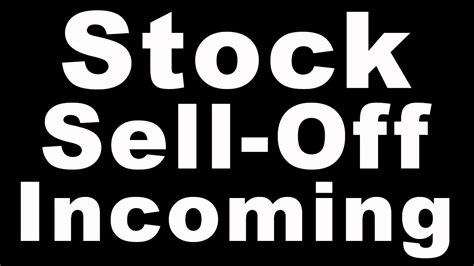 Stock
Sell-Off
Incoming